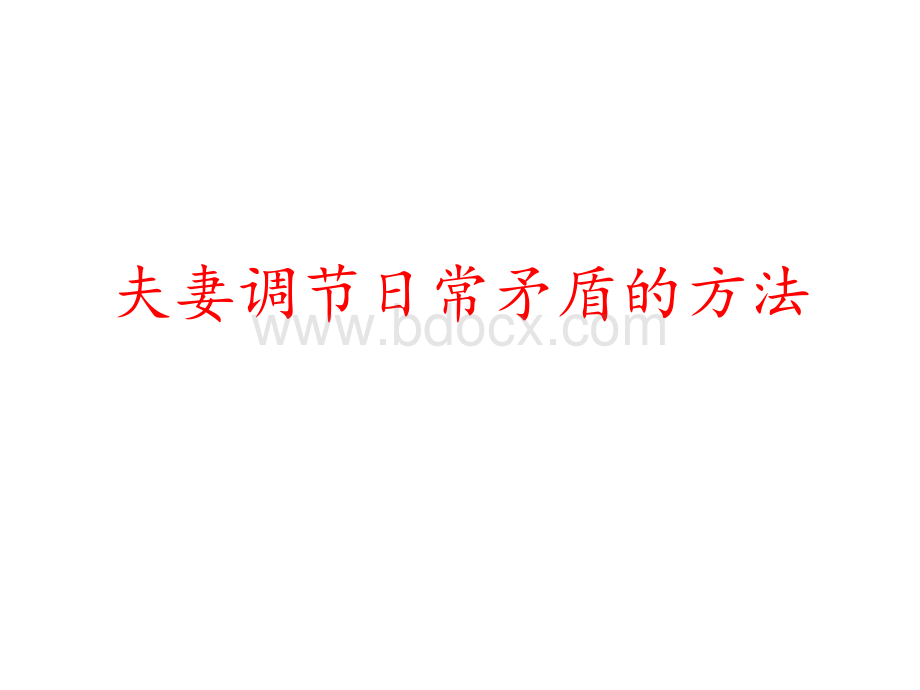 夫妻调节日常矛盾的方法

www.bdocx.com